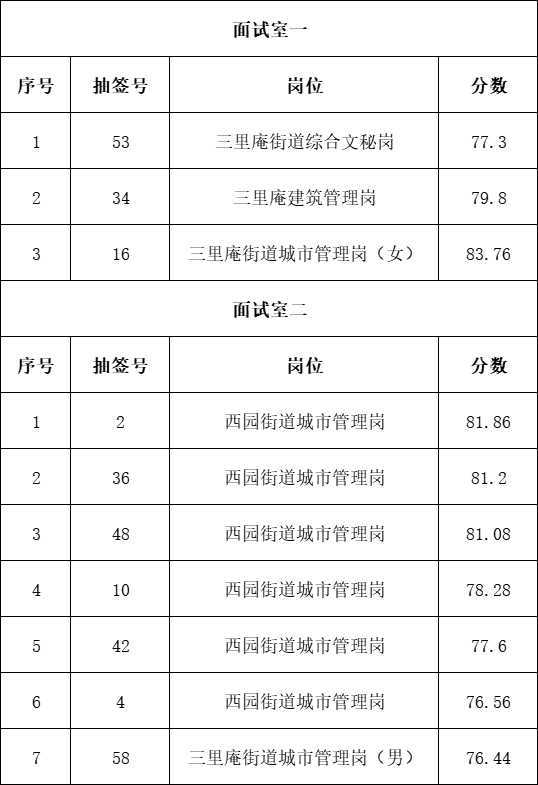 面试室一

| 序号 | 抽签号 | 岗位 | 分数 |
|---|---|---|---|
| 1 | 53 | 三里庵街道综合文秘岗 | 77.3 |
| 2 | 34 | 三里庵建筑管理岗 | 79.8 |
| 3 | 16 | 三里庵街道城市管理岗（女） | 83.76 |

面试室二

| 序号 | 抽签号 | 岗位 | 分数 |
|---|---|---|---|
| 1 | 2 | 西园街道城市管理岗 | 81.86 |
| 2 | 36 | 西园街道城市管理岗 | 81.2 |
| 3 | 48 | 西园街道城市管理岗 | 81.08 |
| 4 | 10 | 西园街道城市管理岗 | 78.28 |
| 5 | 42 | 西园街道城市管理岗 | 77.6 |
| 6 | 4 | 西园街道城市管理岗 | 76.56 |
| 7 | 58 | 三里庵街道城市管理岗（男） | 76.44 |